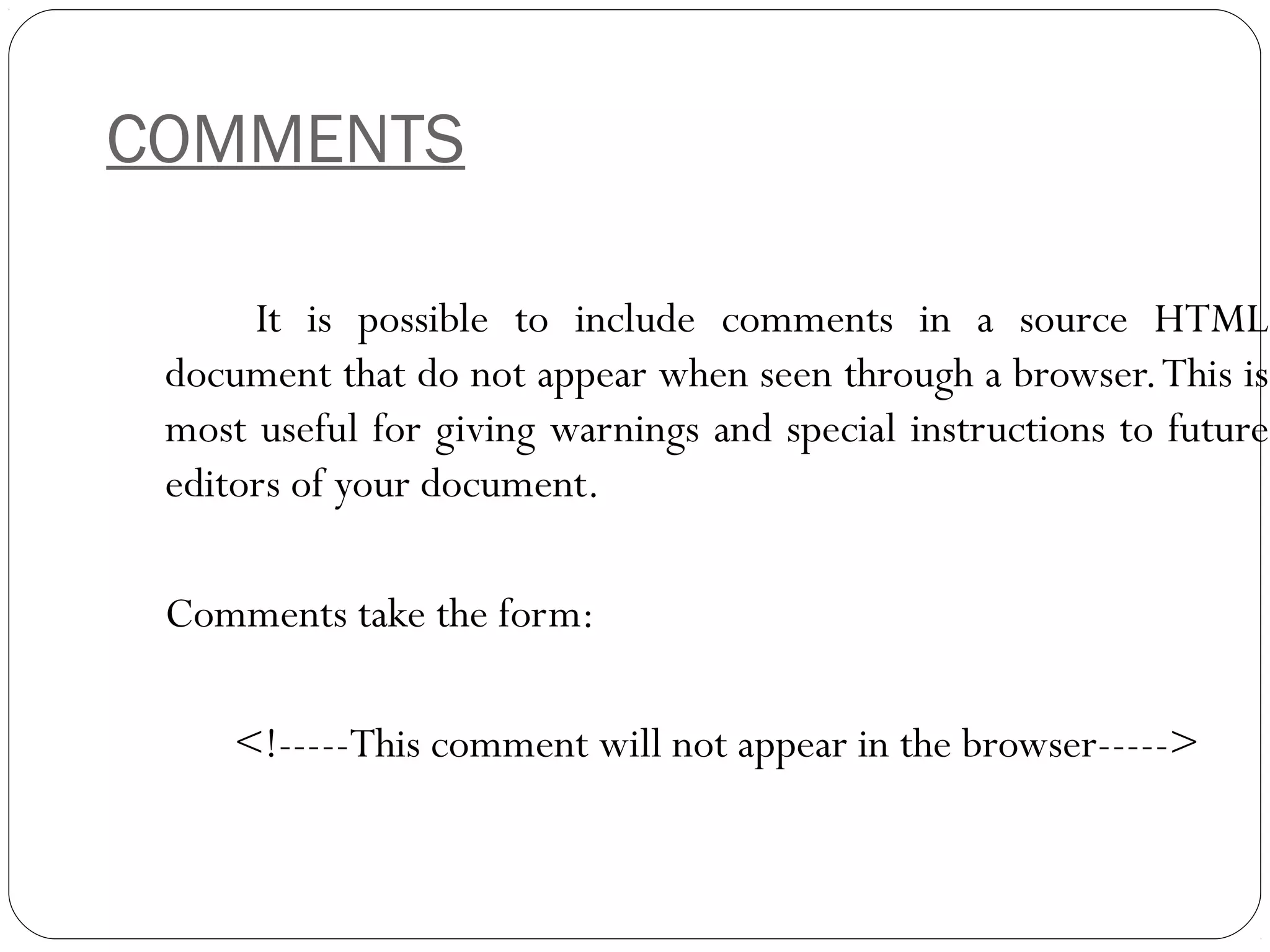 COMMENTS

It is possible to include comments in a source HTML document that do not appear when seen through a browser. This is most useful for giving warnings and special instructions to future editors of your document.

Comments take the form:

<!-----This comment will not appear in the browser----->